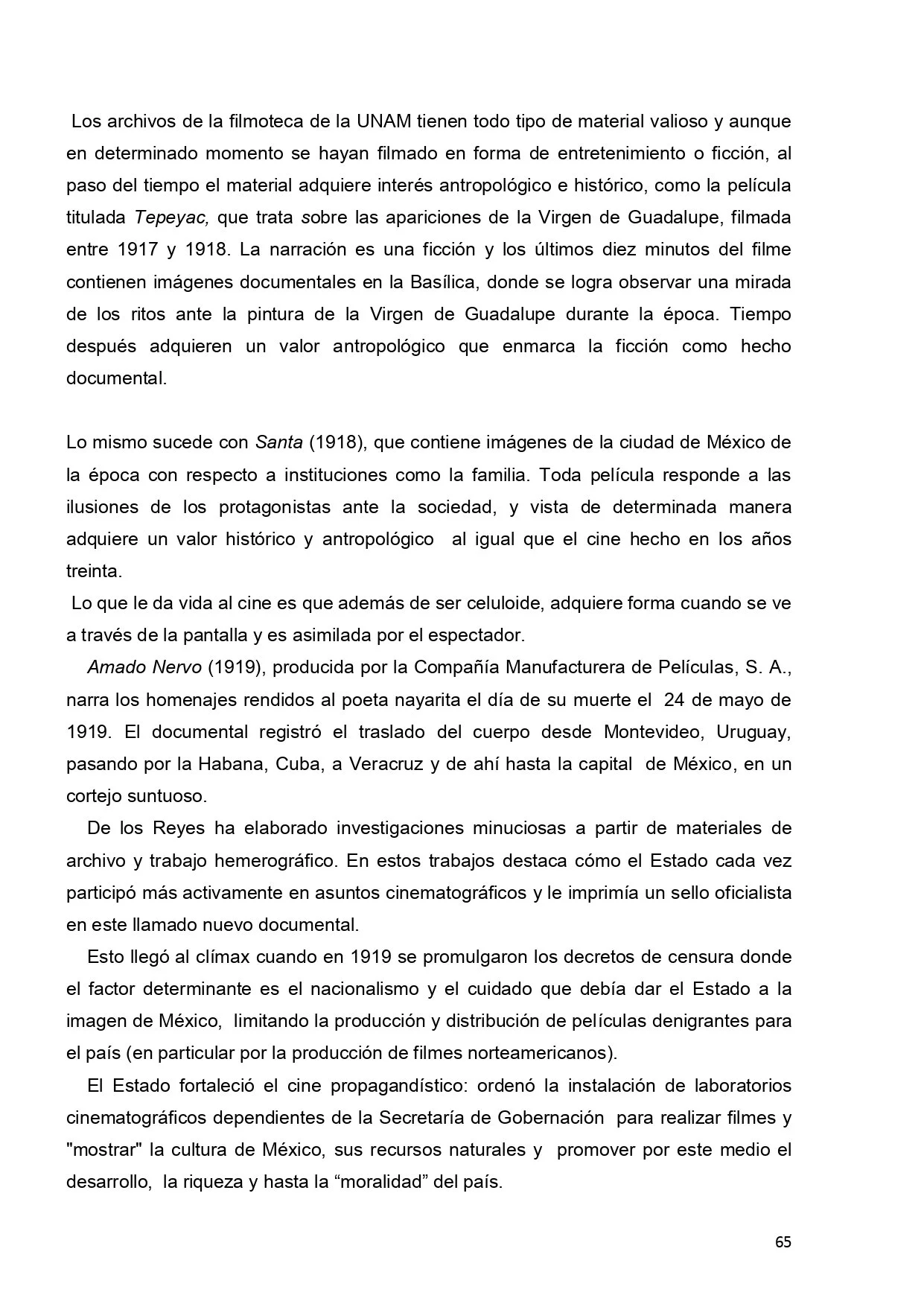 Los archivos de la filmoteca de la UNAM tienen todo tipo de material valioso y aunque en determinado momento se hayan filmado en forma de entretenimiento o ficción, al paso del tiempo el material adquiere interés antropológico e histórico, como la película titulada Tepeyac, que trata sobre las apariciones de la Virgen de Guadalupe, filmada entre 1917 y 1918. La narración es una ficción y los últimos diez minutos del filme contienen imágenes documentales en la Basílica, donde se logra observar una mirada de los ritos ante la pintura de la Virgen de Guadalupe durante la época. Tiempo después adquieren un valor antropológico que enmarca la ficción como hecho documental.

Lo mismo sucede con Santa (1918), que contiene imágenes de la ciudad de México de la época con respecto a instituciones como la familia. Toda película responde a las ilusiones de los protagonistas ante la sociedad, y vista de determinada manera adquiere un valor histórico y antropológico al igual que el cine hecho en los años treinta.

Lo que le da vida al cine es que además de ser celuloide, adquiere forma cuando se ve a través de la pantalla y es asimilada por el espectador.

Amado Nervo (1919), producida por la Compañía Manufacturera de Películas, S. A., narra los homenajes rendidos al poeta nayarita el día de su muerte el 24 de mayo de 1919. El documental registró el traslado del cuerpo desde Montevideo, Uruguay, pasando por la Habana, Cuba, a Veracruz y de ahí hasta la capital de México, en un cortejo suntuoso.

De los Reyes ha elaborado investigaciones minuciosas a partir de materiales de archivo y trabajo hemerográfico. En estos trabajos destaca cómo el Estado cada vez participó más activamente en asuntos cinematográficos y le imprimía un sello oficialista en este llamado nuevo documental.

Esto llegó al clímax cuando en 1919 se promulgaron los decretos de censura donde el factor determinante es el nacionalismo y el cuidado que debía dar el Estado a la imagen de México, limitando la producción y distribución de películas denigrantes para el país (en particular por la producción de filmes norteamericanos).

El Estado fortaleció el cine propagandístico: ordenó la instalación de laboratorios cinematográficos dependientes de la Secretaría de Gobernación para realizar filmes y "mostrar" la cultura de México, sus recursos naturales y promover por este medio el desarrollo, la riqueza y hasta la “moralidad” del país.

65